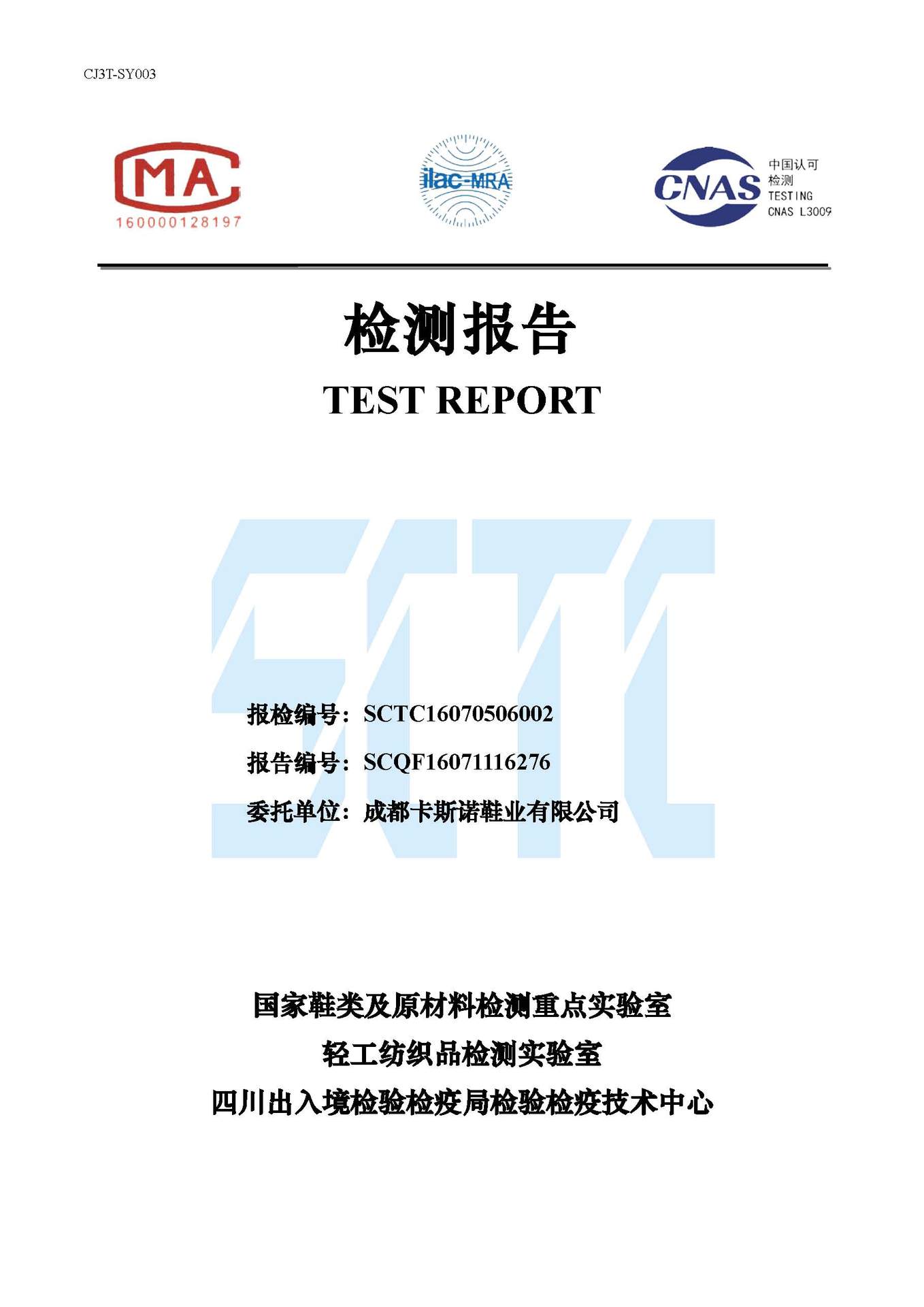 CJ3T-SY003

MA
160000128197

ilac-MRA

CNAS
中国认可
检测
TESTING
CNAS L3009

检测报告

TEST REPORT

SCTC

报检编号：SCTC16070506002

报告编号：SCQF16071116276

委托单位：成都卡斯诺鞋业有限公司

国家鞋类及原材料检测重点实验室

轻工纺织品检测实验室

四川出入境检验检疫局检验检疫技术中心